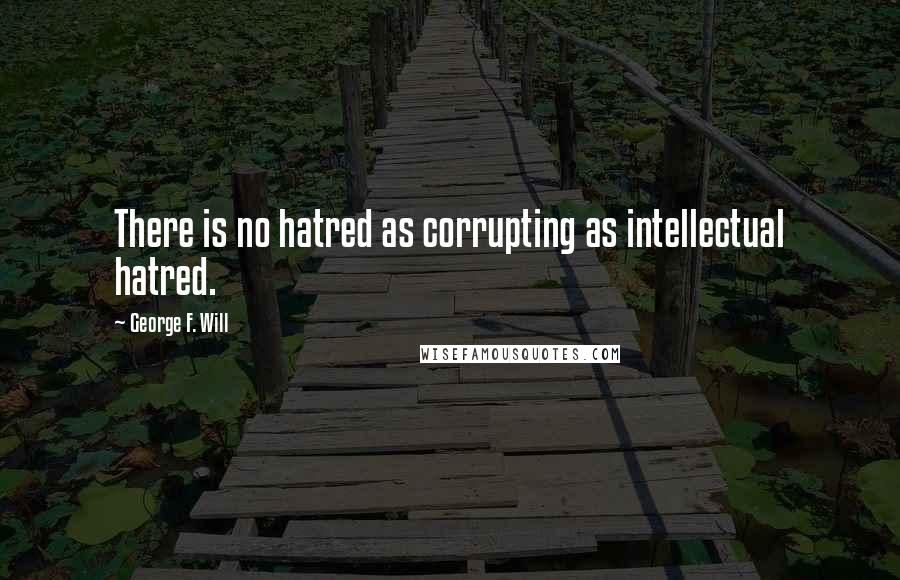 There is no hatred as corrupting as intellectual hatred.

~ George F. Will

WISEFAMOUSQUOTES.COM